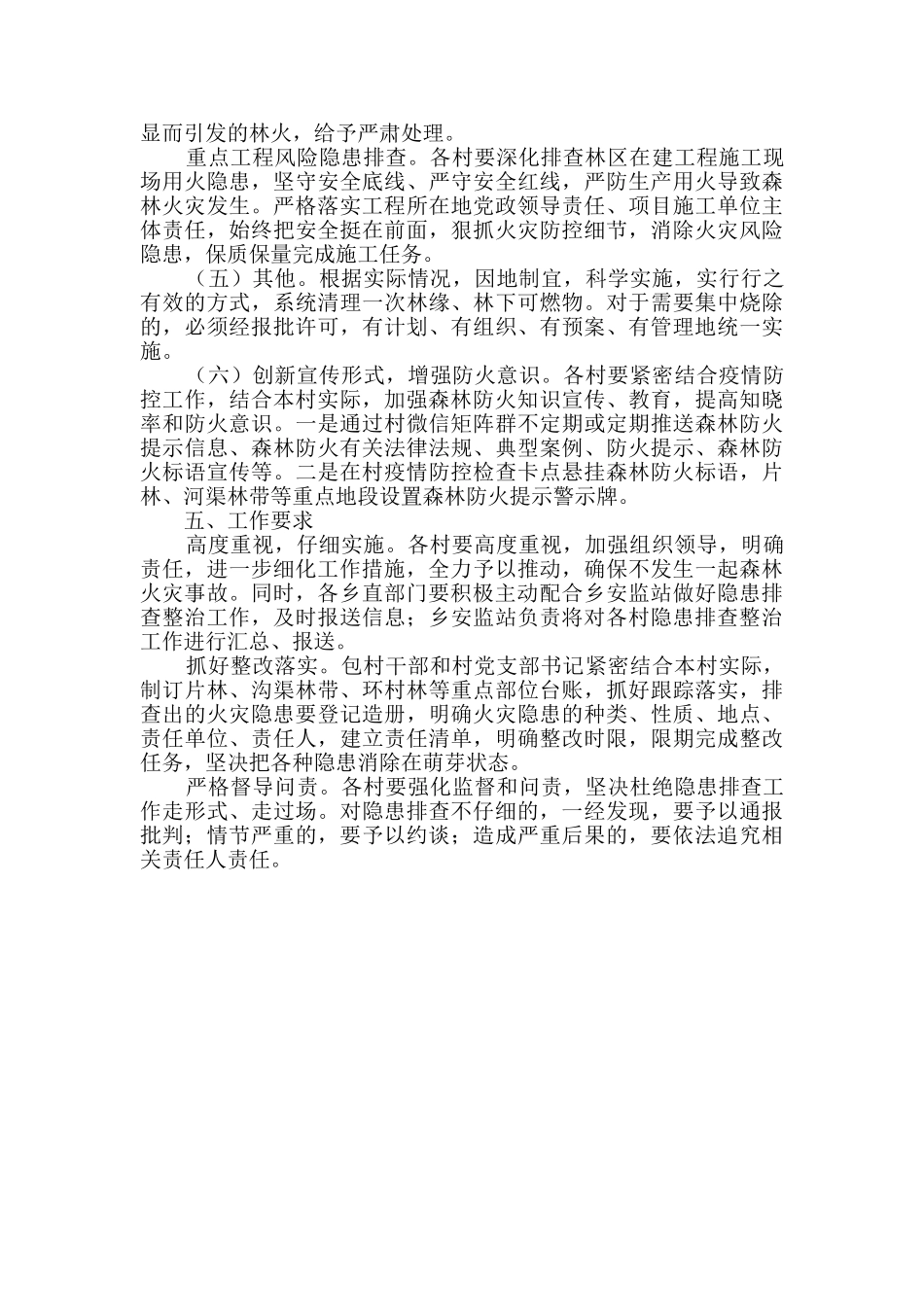 显而引发的林火，给予严肃处理。

重点工程风险隐患排查。各村要深化排查林区在建工程施工现场用火隐患，坚守安全底线、严守安全红线，严防生产用火导致森林火灾发生。严格落实工程所在地党政领导责任、项目施工单位主体责任，始终把安全挺在前面，狠抓火灾防控细节，消除火灾风险隐患，保质保量完成施工任务。

（五）其他。根据实际情况，因地制宜，科学实施，实行行之有效的方式，系统清理一次林缘、林下可燃物。对于需要集中烧除的，必须经报批许可，有计划、有组织、有预案、有管理地统一实施。

（六）创新宣传形式，增强防火意识。各村要紧密结合疫情防控工作，结合本村实际，加强森林防火知识宣传、教育，提高知晓率和防火意识。一是通过村微信矩阵群不定期或定期推送森林防火提示信息、森林防火有关法律法规、典型案例、防火提示、森林防火标语宣传等。二是在村疫情防控检查卡点悬挂森林防火标语，片林、河渠林带等重点地段设置森林防火提示警示牌。

五、工作要求

高度重视，仔细实施。各村要高度重视，加强组织领导，明确责任，进一步细化工作措施，全力予以推动，确保不发生一起森林火灾事故。同时，各乡直部门要积极主动配合乡安监站做好隐患排查整治工作，及时报送信息；乡安监站负责将对各村隐患排查整治工作进行汇总、报送。

抓好整改落实。包村干部和村党支部书记紧密结合本村实际，制订片林、沟渠林带、环村林等重点部位台账，抓好跟踪落实，排查出的火灾隐患要登记造册，明确火灾隐患的种类、性质、地点、责任单位、责任人，建立责任清单，明确整改时限，限期完成整改任务，坚决把各种隐患消除在萌芽状态。

严格督导问责。各村要强化监督和问责，坚决杜绝隐患排查工作走形式、走过场。对隐患排查不仔细的，一经发现，要予以通报批判；情节严重的，要予以约谈；造成严重后果的，要依法追究相关责任人责任。